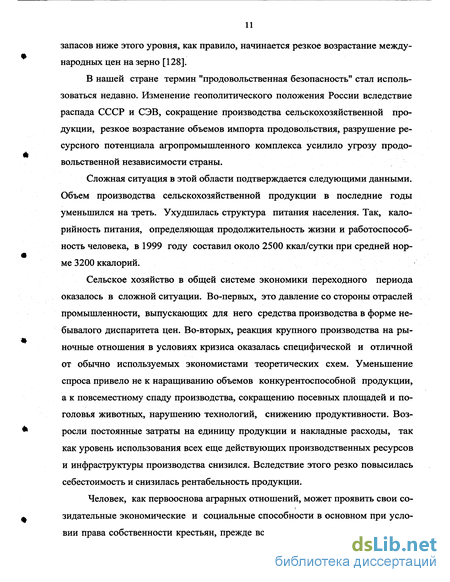 11

запасов ниже этого уровня, как правило, начинается резкое возрастание международных цен на зерно [128].

В нашей стране термин "продовольственная безопасность" стал использоваться недавно. Изменение геополитического положения России вследствие распада СССР и СЭВ, сокращение производства сельскохозяйственной продукции, резкое возрастание объемов импорта продовольствия, разрушение ресурсного потенциала агропромышленного комплекса усилило угрозу продовольственной независимости страны.

Сложная ситуация в этой области подтверждается следующими данными. Объем производства сельскохозяйственной продукции в последние годы уменьшился на треть. Ухудшилась структура питания населения. Так, калорийность питания, определяющая продолжительность жизни и работоспособность человека, в 1999 году составил около 2500 ккал/сутки при средней норме 3200 ккалорий.

Сельское хозяйство в общей системе экономики переходного периода оказалось в сложной ситуации. Во-первых, это давление со стороны отраслей промышленности, выпускающих для него средства производства в форме небывалого диспаритета цен. Во-вторых, реакция крупного производства на рыночные отношения в условиях кризиса оказалась специфической и отличной от обычно используемых экономистами теоретических схем. Уменьшение спроса привело не к наращиванию объемов конкурентоспособной продукции, а к повсеместному спаду производства, сокращению посевных площадей и поголовья животных, нарушению технологий, снижению продуктивности. Возросли постоянные затраты на единицу продукции и накладные расходы, так как уровень использования всех еще действующих производственных ресурсов и инфраструктуры производства снизился. Вследствие этого резко повысилась себестоимость и снизилась рентабельность продукции.

Человек, как первооснова аграрных отношений, может проявить свои созидательные экономические и социальные способности в основном при условии права собственности крестьян, прежде вс

dsLib.net
библиотека диссертаций